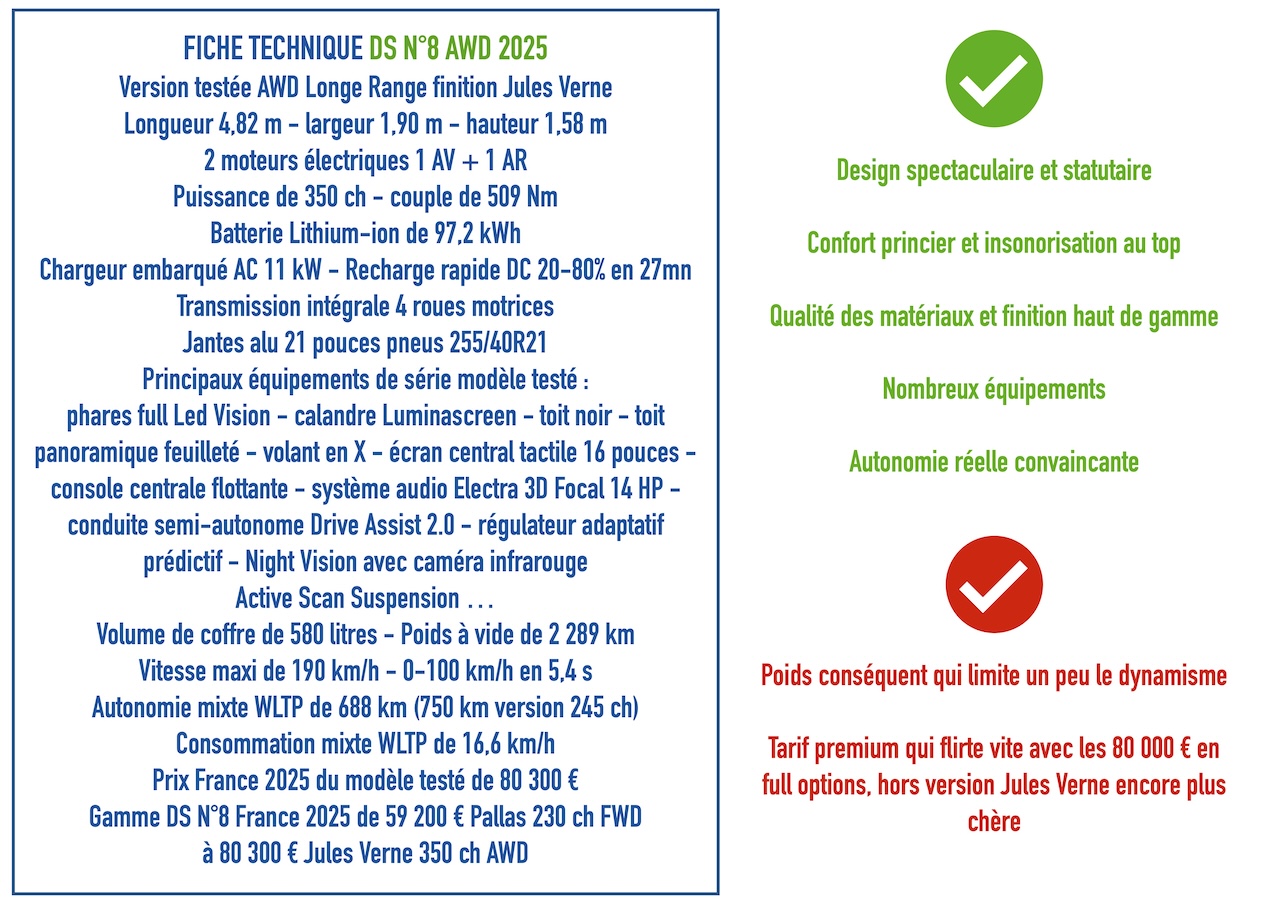 FICHE TECHNIQUE DS N°8 AWD 2025
Version testée AWD Longe Range finition Jules Verne
Longueur 4,82 m - largeur 1,90 m - hauteur 1,58 m
2 moteurs électriques 1 AV + 1 AR
Puissance de 350 ch - couple de 509 Nm
Batterie Lithium-ion de 97,2 kWh
Chargeur embarqué AC 11 kW - Recharge rapide DC 20-80% en 27mn
Transmission intégrale 4 roues motrices
Jantes alu 21 pouces pneus 255/40R21
Principaux équipements de série modèle testé :
phares full Led Vision - calandre Luminascreen - toit noir - toit panoramique feuilleté - volant en X - écran central tactile 16 pouces - console centrale flottante - système audio Electra 3D Focal 14 HP - conduite semi-autonome Drive Assist 2.0 - régulateur adaptatif prédictif - Night Vision avec caméra infrarouge
Active Scan Suspension . . .
Volume de coffre de 580 litres - Poids à vide de 2 289 km
Vitesse maxi de 190 km/h - 0-100 km/h en 5,4 s
Autonomie mixte WLTP de 688 km (750 km version 245 ch)
Consommation mixte WLTP de 16,6 km/h
Prix France 2025 du modèle testé de 80 300 €
Gamme DS N°8 France 2025 de 59 200 € Pallas 230 ch FWD à 80 300 € Jules Verne 350 ch AWD

Design spectaculaire et statutaire

Confort princier et insonorisation au top

Qualité des matériaux et finition haut de gamme

Nombreux équipements

Autonomie réelle convaincante

Poids conséquent qui limite un peu le dynamisme

Tarif premium qui flirte vite avec les 80 000 € en full options, hors version Jules Verne encore plus chère